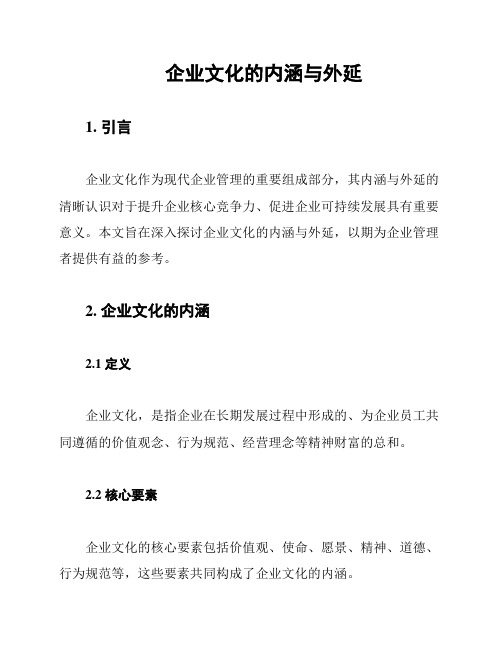 企业文化的内涵与外延

1. 引言

企业文化作为现代企业管理的重要组成部分，其内涵与外延的清晰认识对于提升企业核心竞争力、促进企业可持续发展具有重要意义。本文旨在深入探讨企业文化的内涵与外延，以期为企业管理者提供有益的参考。

2. 企业文化的内涵

2.1 定义

企业文化，是指企业在长期发展过程中形成的、为企业员工共同遵循的价值观念、行为规范、经营理念等精神财富的总和。

2.2 核心要素

企业文化的核心要素包括价值观、使命、愿景、精神、道德、行为规范等，这些要素共同构成了企业文化的内涵。